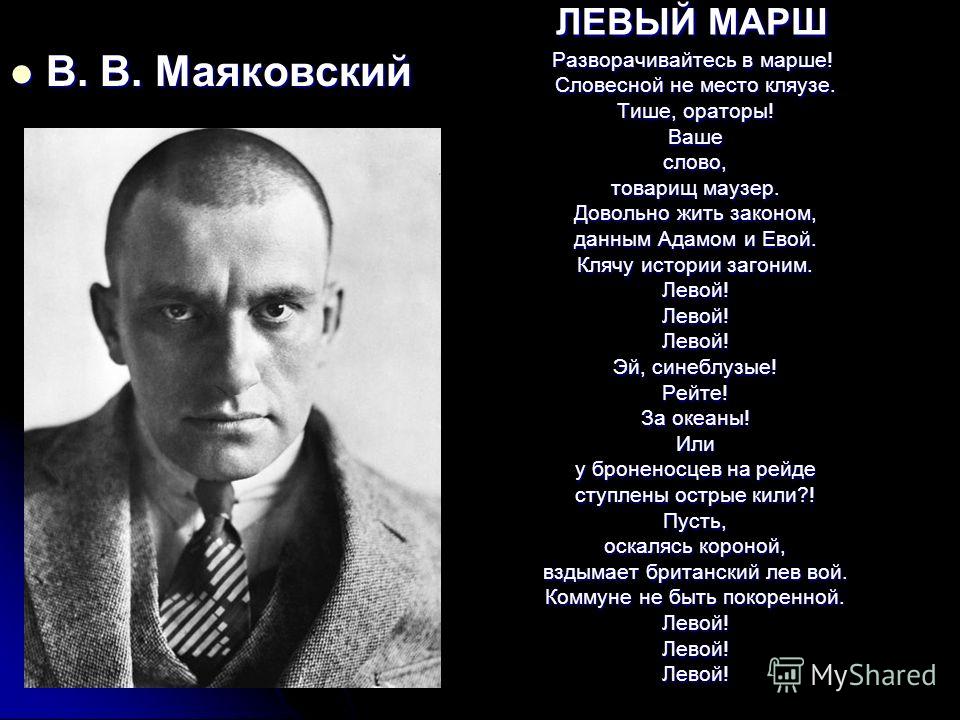 • В. В. Маяковский

ЛЕВЫЙ МАРШ

Разворачивайтесь в марше!
Словесной не место кляузе.
Тише, ораторы!
Ваше
слово,
товарищ маузер.
Довольно жить законом,
данным Адамом и Евой.
Клячу истории загоним.
Левой!
Левой!
Левой!
Эй, синеблузые!
Рейте!
За океаны!
Или
у броненосцев на рейде
ступлены острые кили?!
Пусть,
оскалясь короной,
вздымает британский лев вой.
Коммуне не быть покоренной.
Левой!
Левой!
Левой!

MyShared